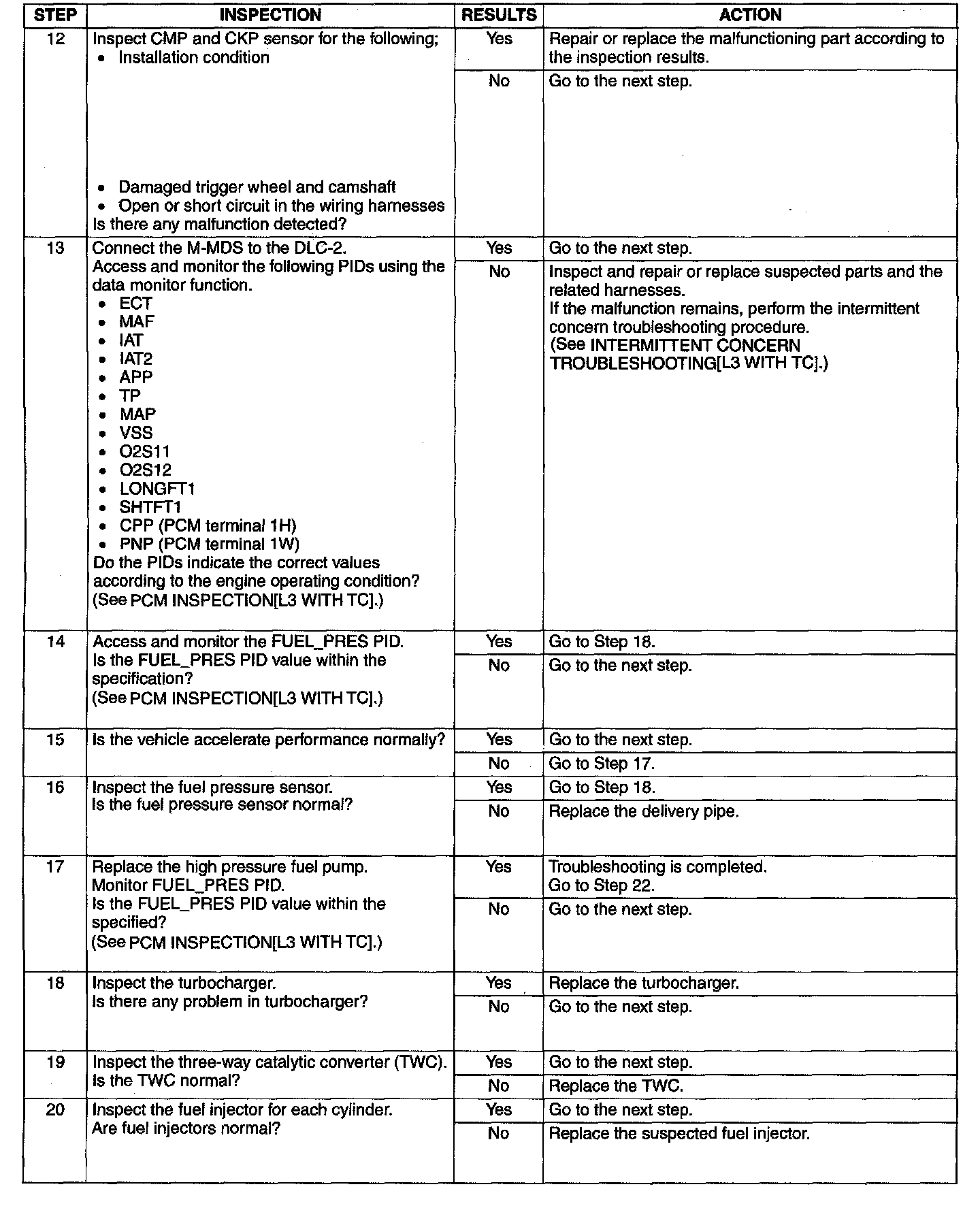 | STEP | INSPECTION | RESULTS | ACTION |
|---|---|---|---|
| 12 | Inspect CMP and CKP sensor for the following; • Installation condition • Damaged trigger wheel and camshaft • Open or short circuit in the wiring harnesses Is there any malfunction detected? | Yes | Repair or replace the malfunctioning part according to the inspection results. |
| | | No | Go to the next step. |
| 13 | Connect the M-MDS to the DLC-2. Access and monitor the following PIDs using the data monitor function. • ECT • MAF • IAT • IAT2 • APP • TP • MAP • VSS • O2S11 • O2S12 • LONGFT1 • SHTFT1 • CPP (PCM terminal 1H) • PNP (PCM terminal 1W) Do the PIDs indicate the correct values according to the engine operating condition? (See PCM INSPECTION[L3 WITH TC].) | Yes | Go to the next step. |
| | | No | Inspect and repair or replace suspected parts and the related harnesses. If the malfunction remains, perform the intermittent concern troubleshooting procedure. (See INTERMITTENT CONCERN TROUBLESHOOTING[L3 WITH TC].) |
| 14 | Access and monitor the FUEL_PRES PID. Is the FUEL_PRES PID value within the specification? (See PCM INSPECTION[L3 WITH TC].) | Yes | Go to Step 18. |
| | | No | Go to the next step. |
| 15 | Is the vehicle accelerate performance normally? | Yes | Go to the next step. |
| | | No | Go to Step 17. |
| 16 | Inspect the fuel pressure sensor. Is the fuel pressure sensor normal? | Yes | Go to Step 18. |
| | | No | Replace the delivery pipe. |
| 17 | Replace the high pressure fuel pump. Monitor FUEL_PRES PID. Is the FUEL_PRES PID value within the specified? (See PCM INSPECTION[L3 WITH TC].) | Yes | Troubleshooting is completed. Go to Step 22. |
| | | No | Go to the next step. |
| 18 | Inspect the turbocharger. Is there any problem in turbocharger? | Yes | Replace the turbocharger. |
| | | No | Go to the next step. |
| 19 | Inspect the three-way catalytic converter (TWC). Is the TWC normal? | Yes | Go to the next step. |
| | | No | Replace the TWC. |
| 20 | Inspect the fuel injector for each cylinder. Are fuel injectors normal? | Yes | Go to the next step. |
| | | No | Replace the suspected fuel injector. |